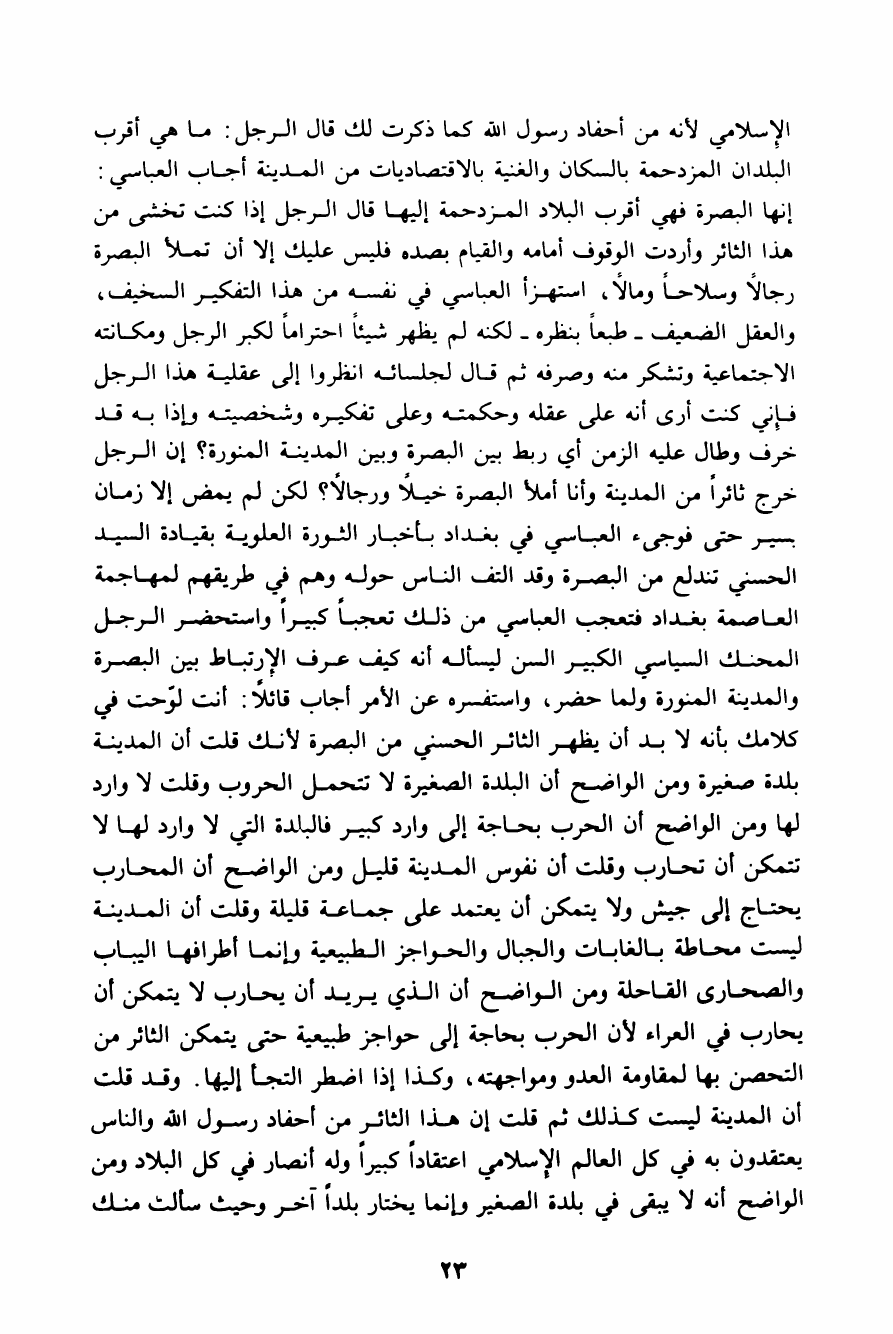 الإسلامي لأنه من أحفاد رسول الله كما ذكرت لك قال الرجل: ما هي أقرب البلدان المزدحمة بالسكان والغنية بالاقتصاديات من المدينة أجاب العباسي: إنها البصرة فهي أقرب البلاد المزدحمة إليها قال الرجل إذا كنت تخشى من هذا الثائر وأردت الوقوف أمامه والقيام بصده فليس عليك إلا أن تملأ البصرة رجالاً وسلاحاً ومالاً، استهزأ العباسي في نفسه من هذا التفكير السخيف، والعقل الضعيف ـ طبعاً بنظره ـ لكنه لم يظهر شيئاً احتراماً لكبر الرجل ومكانته الاجتماعية وتشكر منه وصرفه ثم قال لجلسائه انظروا إلى عقلية هذا الرجل فإني كنت أرى أنه على عقله وحكمته وعلى تفكيره وشخصيته وإذا به قد خرف وطال عليه الزمن أي ربط بين البصرة وبين المدينة المنورة؟ إن الرجل خرج ثائراً من المدينة وأنا أملأ البصرة خيلاً ورجالاً؟ لكن لم يمض إلا زمان يسير حتى فوجىء العباسي في بغداد بأخبار الثورة العلوية بقيادة السيد الحسني تندلع من البصرة وقد التف الناس حوله وهم في طريقهم لمهاجمة العاصمة بغداد فتعجب العباسي من ذلك تعجباً كبيراً واستحضر الرجل المحنك السياسي الكبير السن ليسأله أنه كيف عرف الإرتباط بين البصرة والمدينة المنورة ولما حضر، واستفسره عن الأمر أجاب قائلاً: أنت لوّحت في كلامك بأنه لا بد أن يظهر الثائر الحسني من البصرة لأنك قلت أن المدينة بلدة صغيرة ومن الواضح أن البلدة الصغيرة لا تتحمل الحروب وقلت لا وارد لها ومن الواضح أن الحرب بحاجة إلى وارد كبير فالبلدة التي لا وارد لها لا تتمكن أن تحارب وقلت أن نفوس المدينة قليل ومن الواضح أن المحارب يحتاج إلى جيش ولا يتمكن أن يعتمد على جماعة قليلة وقلت أن المدينة ليست محاطة بالغابات والجبال والحواجز الطبيعية وإنما أطرافها اليباب والصحارى القاحلة ومن الواضح أن الذي يريد أن يحارب لا يتمكن أن يحارب في العراء لأن الحرب بحاجة إلى حواجز طبيعية حتى يتمكن الثائر من التحصن بها لمقاومة العدو ومواجهته، وكذا إذا اضطر التجأ إليها. وقد قلت أن المدينة ليست كذلك ثم قلت إن هذا الثائر من أحفاد رسول الله والناس يعتقدون به في كل العالم الإسلامي اعتقاداً كبيراً وله أنصار في كل البلاد ومن الواضح أنه لا يبقى في بلدة الصغير وإنما يختار بلداً آخر وحيث سألت منك

٢٣